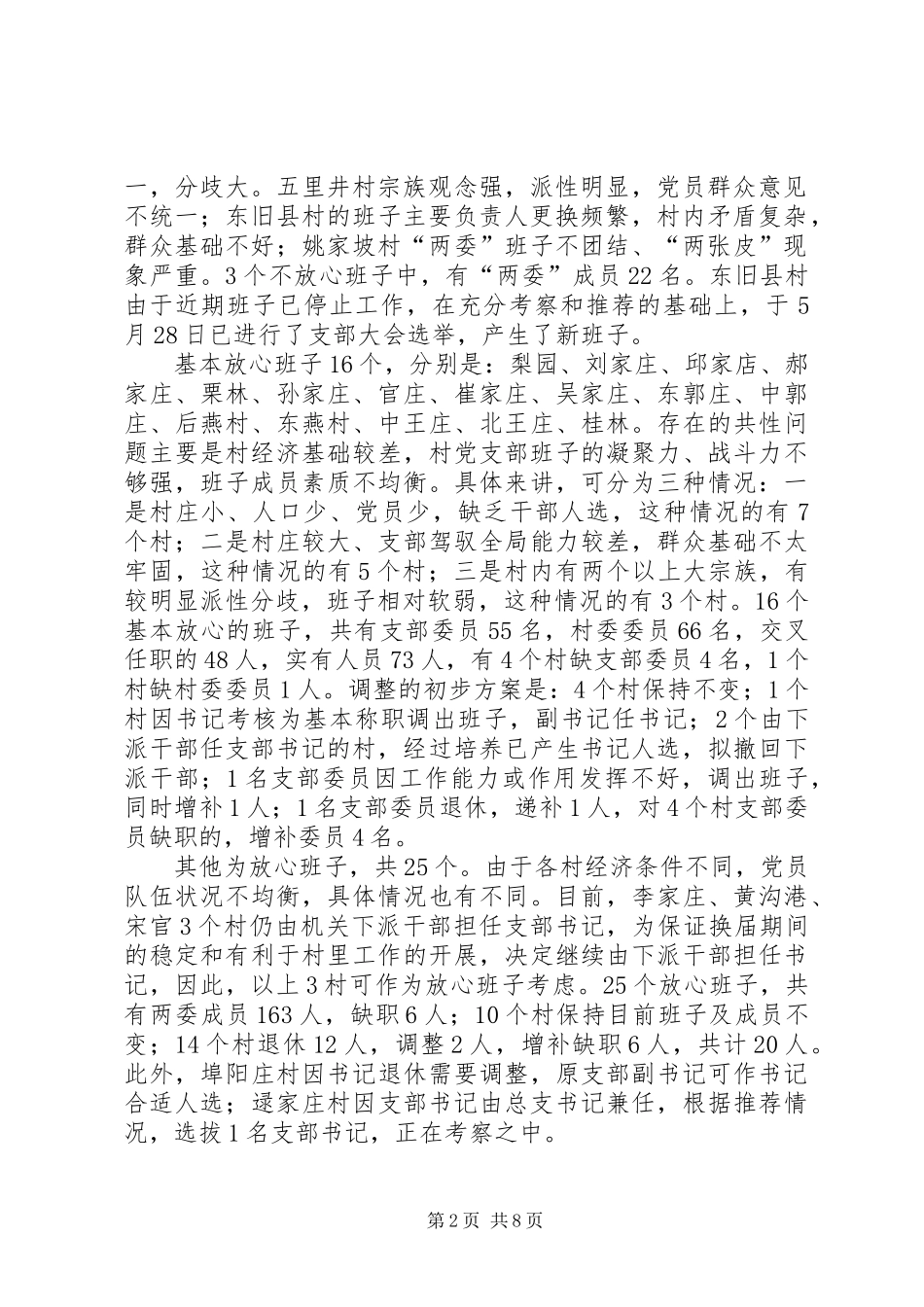 一，分歧大。五里井村宗族观念强，派性明显，党员群众意见不统一；东旧县村的班子主要负责人更换频繁，村内矛盾复杂，群众基础不好；姚家坡村“两委”班子不团结、“两张皮”现象严重。3个不放心班子中，有“两委”成员22名。东旧县村由于近期班子已停止工作，在充分考察和推荐的基础上，于5月28日已进行了支部大会选举，产生了新班子。

基本放心班子16个，分别是：梨园、刘家庄、邱家店、郝家庄、栗林、孙家庄、官庄、崔家庄、吴家庄、东郭庄、中郭庄、后燕村、东燕村、中王庄、北王庄、桂林。存在的共性问题主要是村经济基础较差，村党支部班子的凝聚力、战斗力不够强，班子成员素质不均衡。具体来讲，可分为三种情况：一是村庄小、人口少、党员少，缺乏干部人选，这种情况的有7个村；二是村庄较大、支部驾驭全局能力较差，群众基础不太牢固，这种情况的有5个村；三是村内有两个以上大宗族，有较明显派性分歧，班子相对软弱，这种情况的有3个村。16个基本放心的班子，共有支部委员55名，村委委员66名，交叉任职的48人，实有人员73人，有4个村缺支部委员4名，1个村缺村委委员1人。调整的初步方案是：4个村保持不变；1个村因书记考核为基本称职调出班子，副书记任书记；2个由下派干部任支部书记的村，经过培养已产生书记人选，拟撤回下派干部；1名支部委员因工作能力或作用发挥不好，调出班子，同时增补1人；1名支部委员退休，递补1人，对4个村支部委员缺职的，增补委员4名。

其他为放心班子，共25个。由于各村经济条件不同，党员队伍状况不均衡，具体情况也有不同。目前，李家庄、黄沟港、宋官3个村仍由机关下派干部担任支部书记，为保证换届期间的稳定和有利于村里工作的开展，决定继续由下派干部担任书记，因此，以上3村可作为放心班子考虑。25个放心班子，共有两委成员163人，缺职6人；10个村保持目前班子及成员不变；14个村退休12人，调整2人，增补缺职6人，共计20人。此外，埠阳庄村因书记退休需要调整，原支部副书记可作书记合适人选；逯家庄村因支部书记由总支书记兼任，根据推荐情况，选拔1名支部书记，正在考察之中。

第2页 共8页